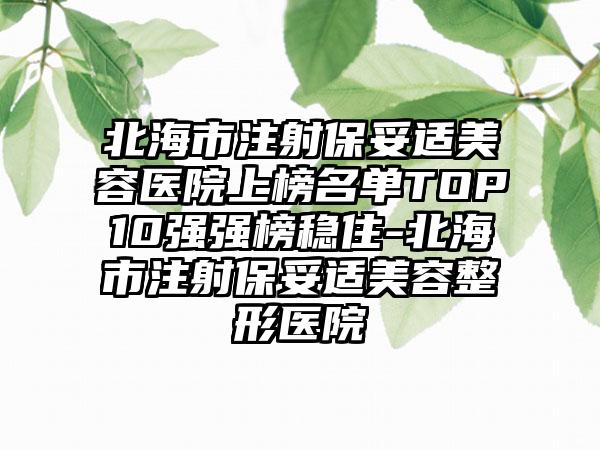 北海市注射保妥适美容医院上榜名单TOP10强强榜稳住-北海市注射保妥适美容整形医院